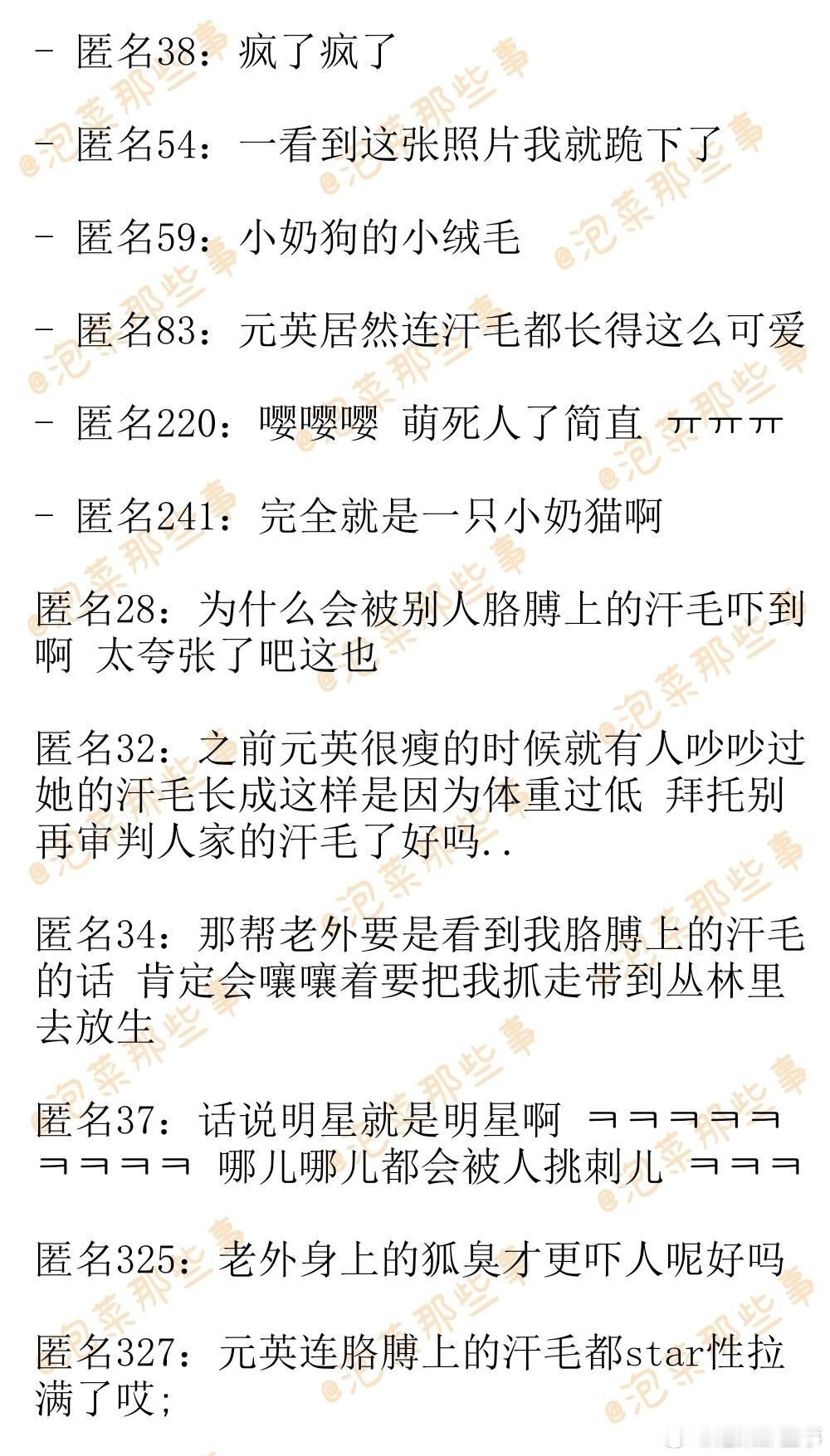 - 匿名38：疯了疯了

- 匿名54：一看到这张照片我就跪下了

- 匿名59：小奶狗的小绒毛

- 匿名83：元英居然连汗毛都长得这么可爱

- 匿名220：嘤嘤嘤 萌死人了简直 ㅠㅠㅠ

- 匿名241：完全就是一只小奶猫啊

匿名28：为什么会被别人胳膊上的汗毛吓到啊 太夸张了吧这也

匿名32：之前元英很瘦的时候就有人吵吵过她的汗毛长成这样是因为体重过低 拜托别再审判人家的汗毛了好吗..

匿名34：那帮老外要是看到我胳膊上的汗毛的话 肯定会嚷嚷着要把我抓走带到丛林里去放生

匿名37：话说明星就是明星啊 ㅋㅋㅋㅋㅋㅋㅋㅋㅋ 哪儿哪儿都会被人挑刺儿 ㅋㅋㅋ

匿名325：老外身上的狐臭才更吓人呢好吗

匿名327：元英连胳膊上的汗毛都star性拉满了哎;

@泡菜那些事